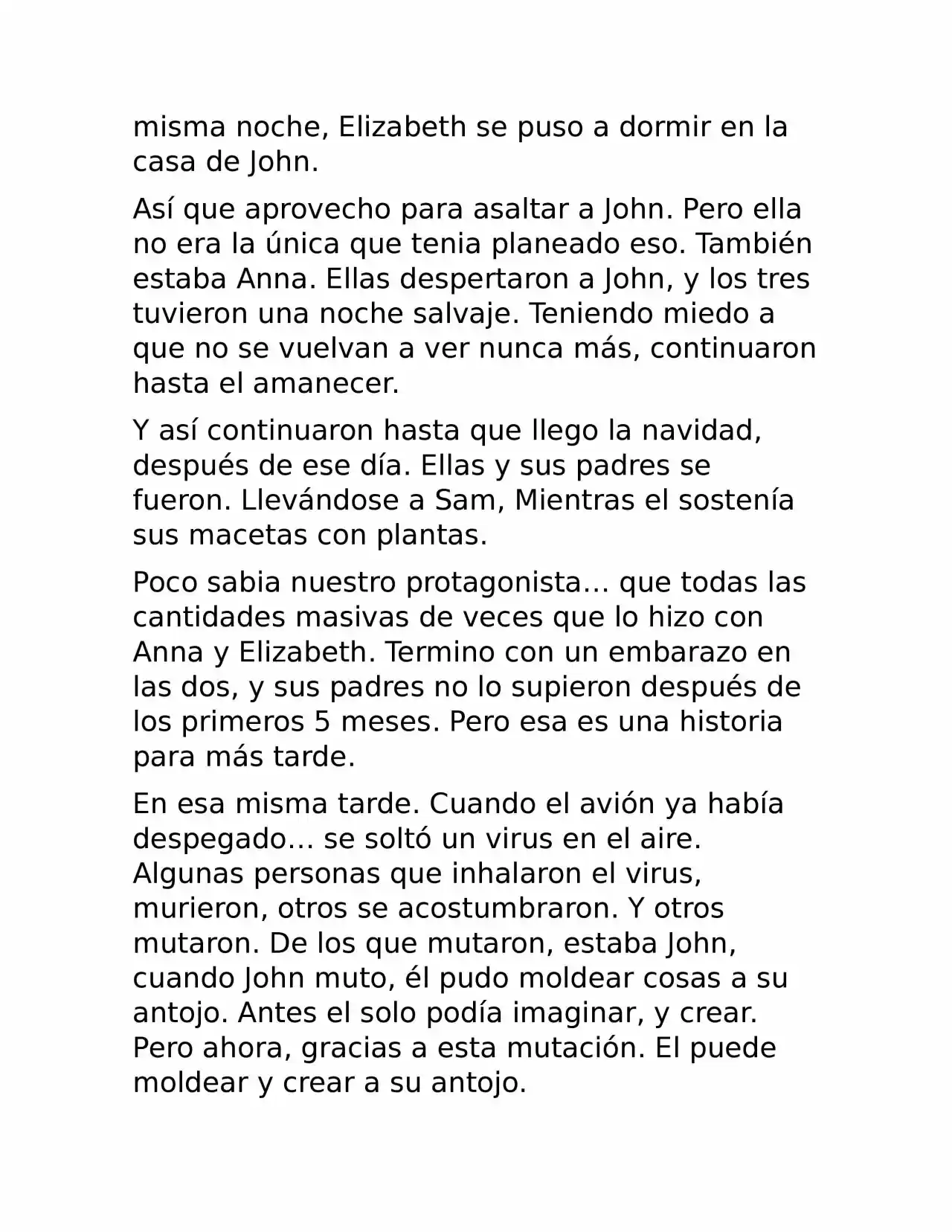 misma noche, Elizabeth se puso a dormir en la casa de John.

Así que aprovecho para asaltar a John. Pero ella no era la única que tenia planeado eso. También estaba Anna. Ellas despertaron a John, y los tres tuvieron una noche salvaje. Teniendo miedo a que no se vuelvan a ver nunca más, continuaron hasta el amanecer.

Y así continuaron hasta que llego la navidad, después de ese día. Ellas y sus padres se fueron. Llevándose a Sam, Mientras el sostenía sus macetas con plantas.

Poco sabia nuestro protagonista… que todas las cantidades masivas de veces que lo hizo con Anna y Elizabeth. Termino con un embarazo en las dos, y sus padres no lo supieron después de los primeros 5 meses. Pero esa es una historia para más tarde.

En esa misma tarde. Cuando el avión ya había despegado… se soltó un virus en el aire. Algunas personas que inhalaron el virus, murieron, otros se acostumbraron. Y otros mutaron. De los que mutaron, estaba John, cuando John muto, él pudo moldear cosas a su antojo. Antes el solo podía imaginar, y crear. Pero ahora, gracias a esta mutación. El puede moldear y crear a su antojo.